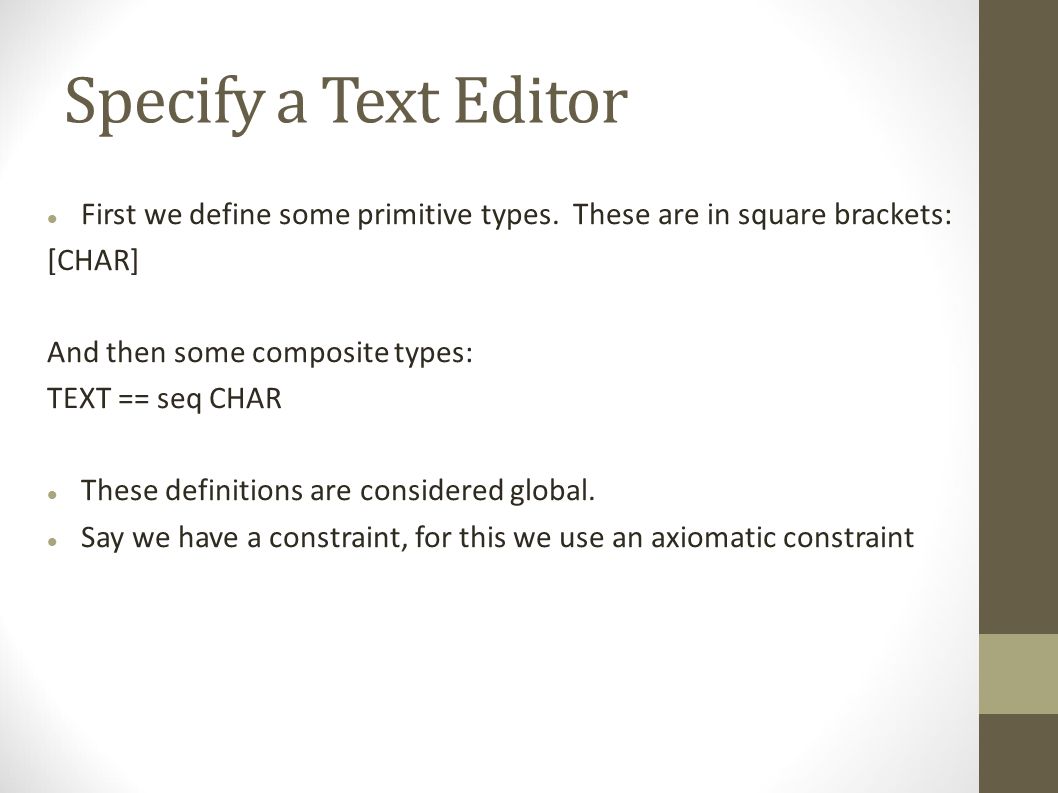 Specify a Text Editor

First we define some primitive types. These are in square brackets:

[CHAR]

And then some composite types:

TEXT == seq CHAR

These definitions are considered global.

Say we have a constraint, for this we use an axiomatic constraint